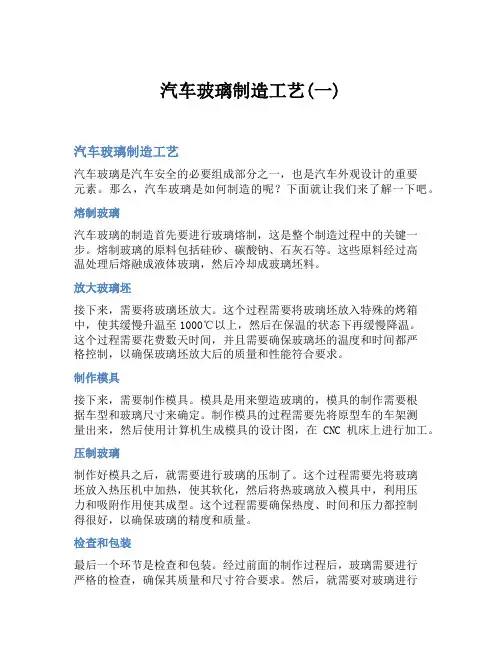 汽车玻璃制造工艺(一)

汽车玻璃制造工艺

汽车玻璃是汽车安全的必要组成部分之一，也是汽车外观设计的重要元素。那么，汽车玻璃是如何制造的呢？下面就让我们来了解一下吧。

熔制玻璃

汽车玻璃的制造首先要进行玻璃熔制，这是整个制造过程中的关键一步。熔制玻璃的原料包括硅砂、碳酸钠、石灰石等。这些原料经过高温处理后熔融成液体玻璃，然后冷却成玻璃坯料。

放大玻璃坯

接下来，需要将玻璃坯放大。这个过程需要将玻璃坯放入特殊的烤箱中，使其缓慢升温至 1000℃以上，然后在保温的状态下再缓慢降温。这个过程需要花费数天时间，并且需要确保玻璃坯的温度和时间都严格控制，以确保玻璃坯放大后的质量和性能符合要求。

制作模具

接下来，需要制作模具。模具是用来塑造玻璃的，模具的制作需要根据车型和玻璃尺寸来确定。制作模具的过程需要先将原型车的车架测量出来，然后使用计算机生成模具的设计图，在 CNC 机床上进行加工。

压制玻璃

制作好模具之后，就需要进行玻璃的压制了。这个过程需要先将玻璃坯放入热压机中加热，使其软化，然后将热玻璃放入模具中，利用压力和吸附作用使其成型。这个过程需要确保热度、时间和压力都控制得很好，以确保玻璃的精度和质量。

检查和包装

最后一个环节是检查和包装。经过前面的制作过程后，玻璃需要进行严格的检查，确保其质量和尺寸符合要求。然后，就需要对玻璃进行